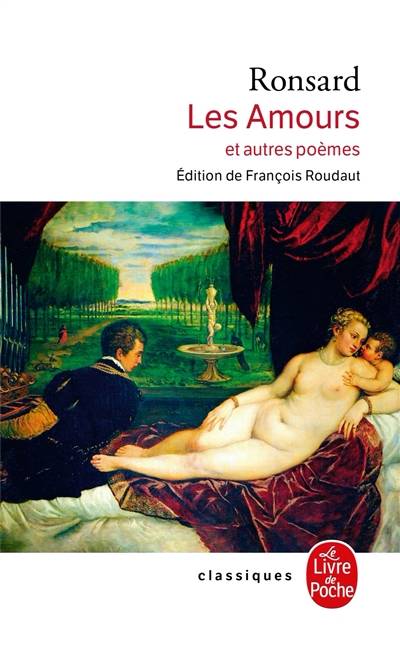 Ronsard
Les Amours
et autres poèmes
Édition de François Roudaut

classiques

Le Livre de Poche